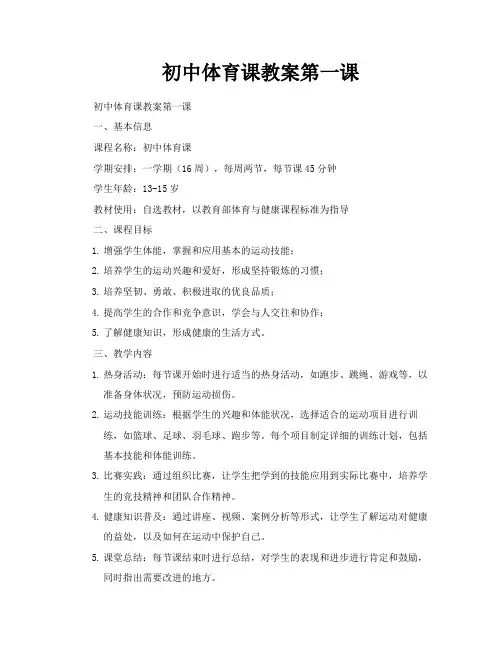 初中体育课教案第一课

初中体育课教案第一课

一、基本信息

课程名称：初中体育课

学期安排：一学期（16周），每周两节，每节课45分钟

学生年龄：13-15岁

教材使用：自选教材，以教育部体育与健康课程标准为指导

二、课程目标

1. 增强学生体能，掌握和应用基本的运动技能；

2. 培养学生的运动兴趣和爱好，形成坚持锻炼的习惯；

3. 培养坚韧、勇敢、积极进取的优良品质；

4. 提高学生的合作和竞争意识，学会与人交往和协作；

5. 了解健康知识，形成健康的生活方式。

三、教学内容

1. 热身活动：每节课开始时进行适当的热身活动，如跑步、跳绳、游戏等，以准备身体状况，预防运动损伤。

2. 运动技能训练：根据学生的兴趣和体能状况，选择适合的运动项目进行训练，如篮球、足球、羽毛球、跑步等。每个项目制定详细的训练计划，包括基本技能和体能训练。

3. 比赛实践：通过组织比赛，让学生把学到的技能应用到实际比赛中，培养学生的竞技精神和团队合作精神。

4. 健康知识普及：通过讲座、视频、案例分析等形式，让学生了解运动对健康的益处，以及如何在运动中保护自己。

5. 课堂总结：每节课结束时进行总结，对学生的表现和进步进行肯定和鼓励，同时指出需要改进的地方。